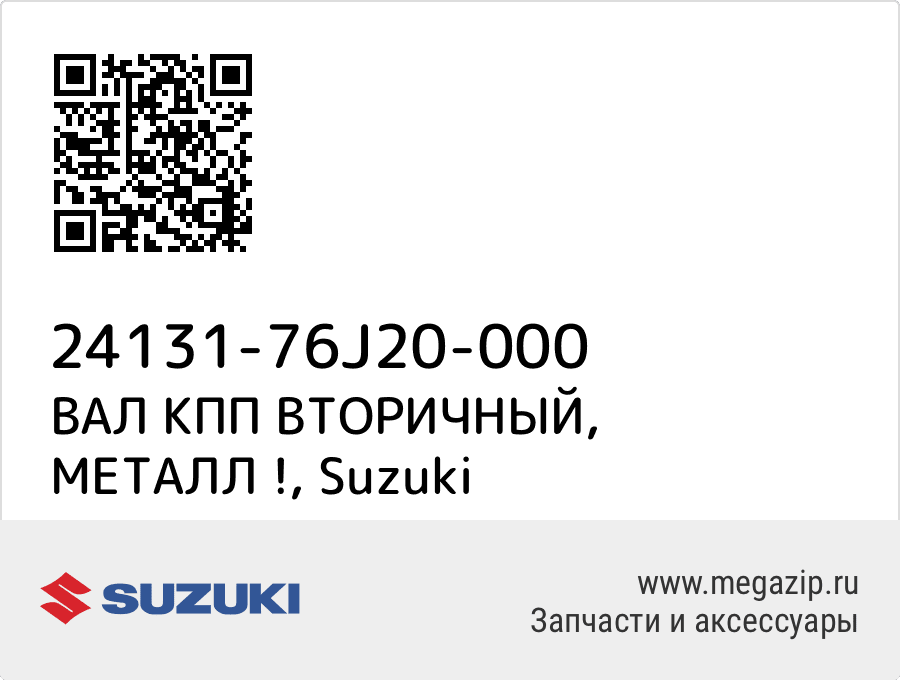 24131-76J20-000
ВАЛ КПП ВТОРИЧНЫЙ, МЕТАЛЛ !, Suzuki

SUZUKI

www.megazip.ru
Запчасти и аксессуары